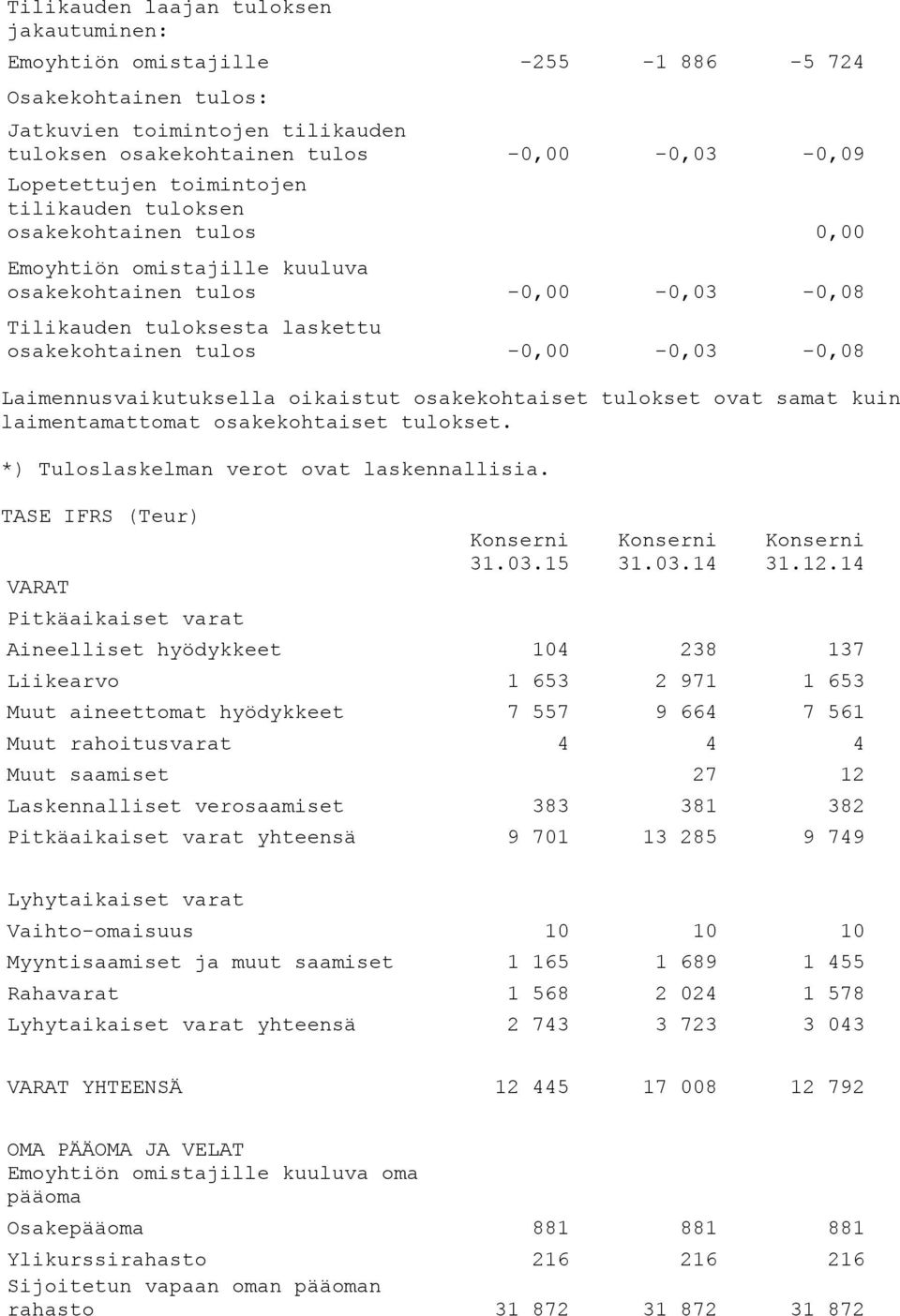 | | | | |
|---|---|---|---|
| Tilikauden laajan tuloksen jakautuminen: | | | |
| Emoyhtiön omistajille | -255 | -1 886 | -5 724 |
| Osakekohtainen tulos: | | | |
| Jatkuvien toimintojen tilikauden tuloksen osakekohtainen tulos | -0,00 | -0,03 | -0,09 |
| Lopetettujen toimintojen tilikauden tuloksen osakekohtainen tulos | | | 0,00 |
| Emoyhtiön omistajille kuuluva osakekohtainen tulos | -0,00 | -0,03 | -0,08 |
| Tilikauden tuloksesta laskettu osakekohtainen tulos | -0,00 | -0,03 | -0,08 |

Laimennusvaikutuksella oikaistut osakekohtaiset tulokset ovat samat kuin laimentamattomat osakekohtaiset tulokset.

*) Tuloslaskelman verot ovat laskennallisia.

TASE IFRS (Teur)

| | Konserni 31.03.15 | Konserni 31.03.14 | Konserni 31.12.14 |
|---|---|---|---|
| VARAT | | | |
| Pitkäaikaiset varat | | | |
| Aineelliset hyödykkeet | 104 | 238 | 137 |
| Liikearvo | 1 653 | 2 971 | 1 653 |
| Muut aineettomat hyödykkeet | 7 557 | 9 664 | 7 561 |
| Muut rahoitusvarat | 4 | 4 | 4 |
| Muut saamiset | | 27 | 12 |
| Laskennalliset verosaamiset | 383 | 381 | 382 |
| Pitkäaikaiset varat yhteensä | 9 701 | 13 285 | 9 749 |
| Lyhytaikaiset varat | | | |
| Vaihto-omaisuus | 10 | 10 | 10 |
| Myyntisaamiset ja muut saamiset | 1 165 | 1 689 | 1 455 |
| Rahavarat | 1 568 | 2 024 | 1 578 |
| Lyhytaikaiset varat yhteensä | 2 743 | 3 723 | 3 043 |
| VARAT YHTEENSÄ | 12 445 | 17 008 | 12 792 |
| OMA PÄÄOMA JA VELAT | | | |
| Emoyhtiön omistajille kuuluva oma pääoma | | | |
| Osakepääoma | 881 | 881 | 881 |
| Ylikurssirahasto | 216 | 216 | 216 |
| Sijoitetun vapaan oman pääoman rahasto | 31 872 | 31 872 | 31 872 |